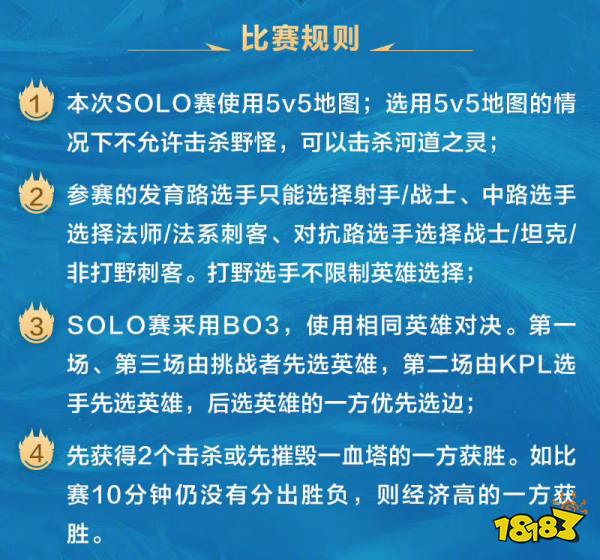 比赛规则

1 本次SOLO赛使用5v5地图；选用5v5地图的情况下不允许击杀野怪，可以击杀河道之灵；

2 参赛的发育路选手只能选择射手/战士、中路选手选择法师/法系刺客、对抗路选手选择战士/坦克/非打野刺客。打野选手不限制英雄选择；

3 SOLO赛采用BO3，使用相同英雄对决。第一场、第三场由挑战者先选英雄，第二场由KPL选手先选英雄，后选英雄的一方优先选边；

4 先获得2个击杀或先摧毁一血塔的一方获胜。如比赛10分钟仍没有分出胜负，则经济高的一方获胜。

18183